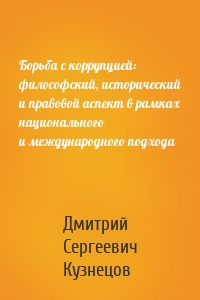 Борьба с коррупцией: философский, исторический и правовой аспект в рамках национального и международного подхода

Дмитрий Сергеевич Кузнецов